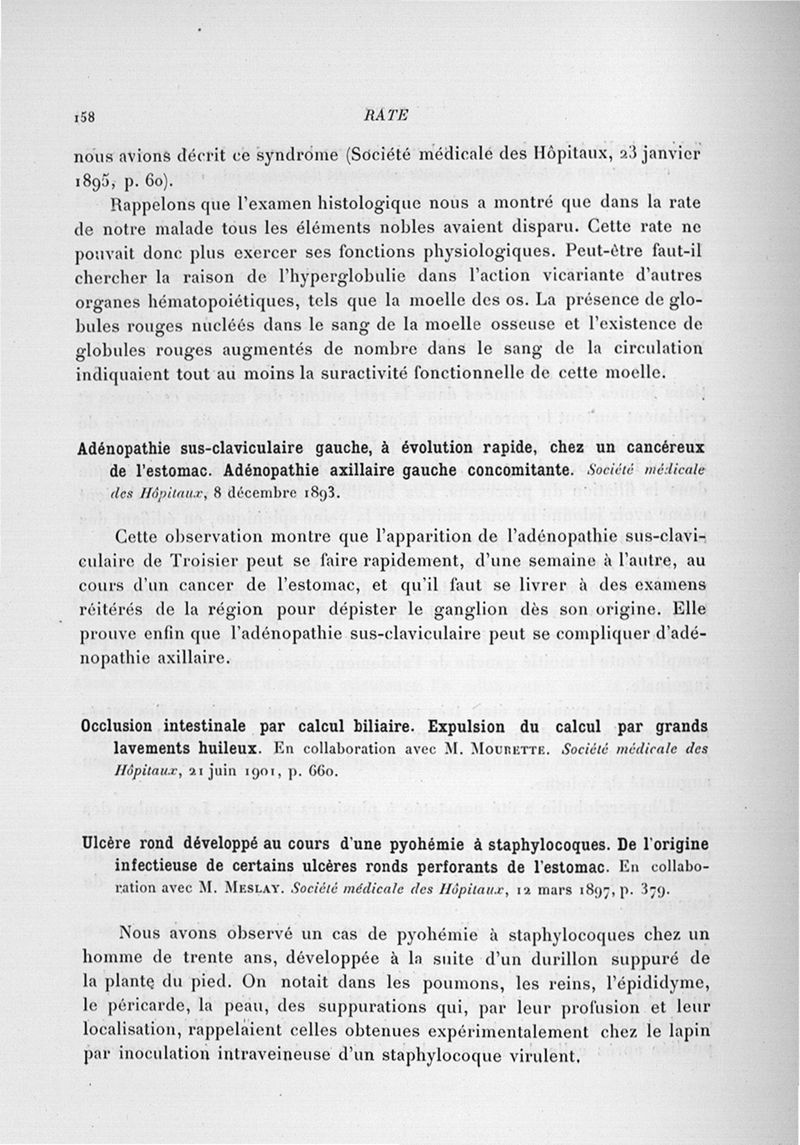 158 RATE

nous avions décrit ce syndrome (Société médicale des Hôpitaux, 23 janvier 1895, p. 60).

Rappelons que l'examen histologique nous a montré que dans la rate de notre malade tous les éléments nobles avaient disparu. Cette rate ne pouvait donc plus exercer ses fonctions physiologiques. Peut-être faut-il chercher la raison de l'hyperglobulie dans l'action vicariante d'autres organes hématopoiétiques, tels que la moelle des os. La présence de globules rouges nucléés dans le sang de la moelle osseuse et l'existence de globules rouges augmentés de nombre dans le sang de la circulation indiquaient tout au moins la suractivité fonctionnelle de cette moelle.

Adénopathie sus-claviculaire gauche, à évolution rapide, chez un cancéreux de l'estomac. Adénopathie axillaire gauche concomitante. Société médicale des Hôpitaux, 8 décembre 1893.

Cette observation montre que l'apparition de l'adénopathie sus-claviculaire de Troisier peut se faire rapidement, d'une semaine à l'autre, au cours d'un cancer de l'estomac, et qu'il faut se livrer à des examens réitérés de la région pour dépister le ganglion dès son origine. Elle prouve enfin que l'adénopathie sus-claviculaire peut se compliquer d'adénopathie axillaire.

Occlusion intestinale par calcul biliaire. Expulsion du calcul par grands lavements huileux. En collaboration avec M. Mourette. Société médicale des Hôpitaux, 21 juin 1901, p. 660.

Ulcère rond développé au cours d'une pyohémie à staphylocoques. De l'origine infectieuse de certains ulcères ronds perforants de l'estomac. En collaboration avec M. Meslay. Société médicale des Hôpitaux, 12 mars 1897, p. 379.

Nous avons observé un cas de pyohémie à staphylocoques chez un homme de trente ans, développée à la suite d'un durillon suppuré de la plante du pied. On notait dans les poumons, les reins, l'épididyme, le péricarde, la peau, des suppurations qui, par leur profusion et leur localisation, rappelaient celles obtenues expérimentalement chez le lapin par inoculation intraveineuse d'un staphylocoque virulent.